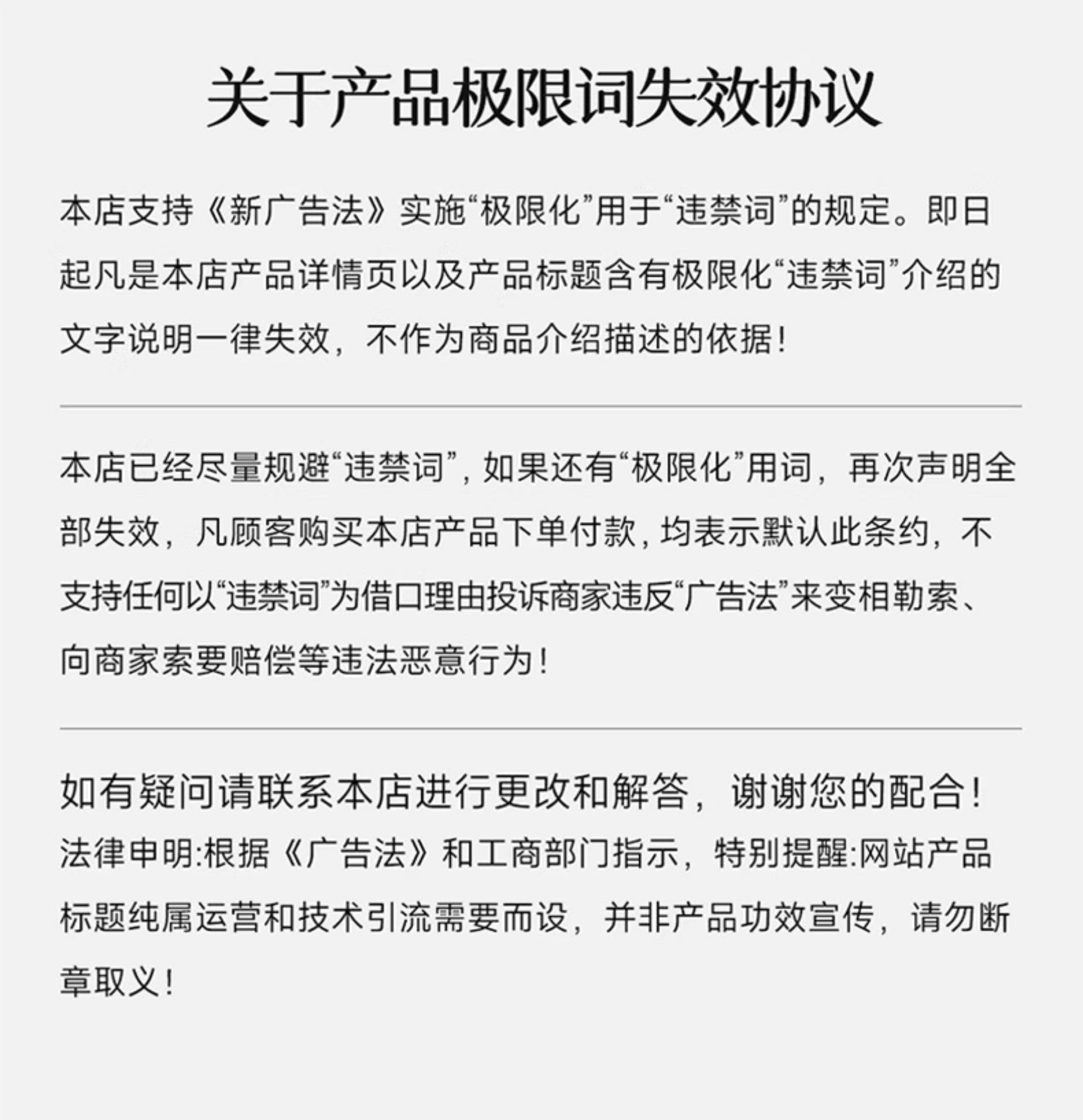 关于产品极限词失效协议

本店支持《新广告法》实施“极限化”用于“违禁词”的规定。即日起凡是本店产品详情页以及产品标题含有极限化“违禁词”介绍的文字说明一律失效，不作为商品介绍描述的依据！

本店已经尽量规避“违禁词”，如果还有“极限化”用词，再次声明全部失效，凡顾客购买本店产品下单付款，均表示默认此条约，不支持任何以“违禁词”为借口理由投诉商家违反“广告法”来变相勒索、向商家索要赔偿等违法恶意行为！

如有疑问请联系本店进行更改和解答，谢谢您的配合！
法律申明:根据《广告法》和工商部门指示，特别提醒:网站产品标题纯属运营和技术引流需要而设，并非产品功效宣传，请勿断章取义！